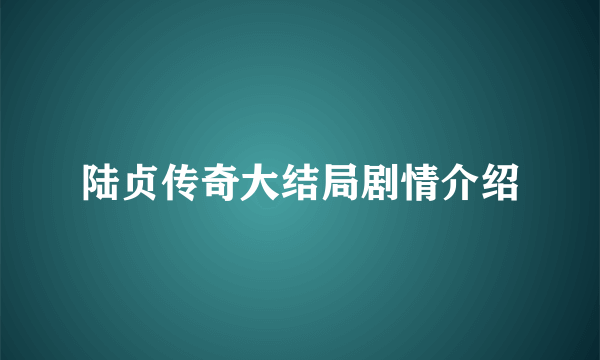 陆贞传奇大结局剧情介绍